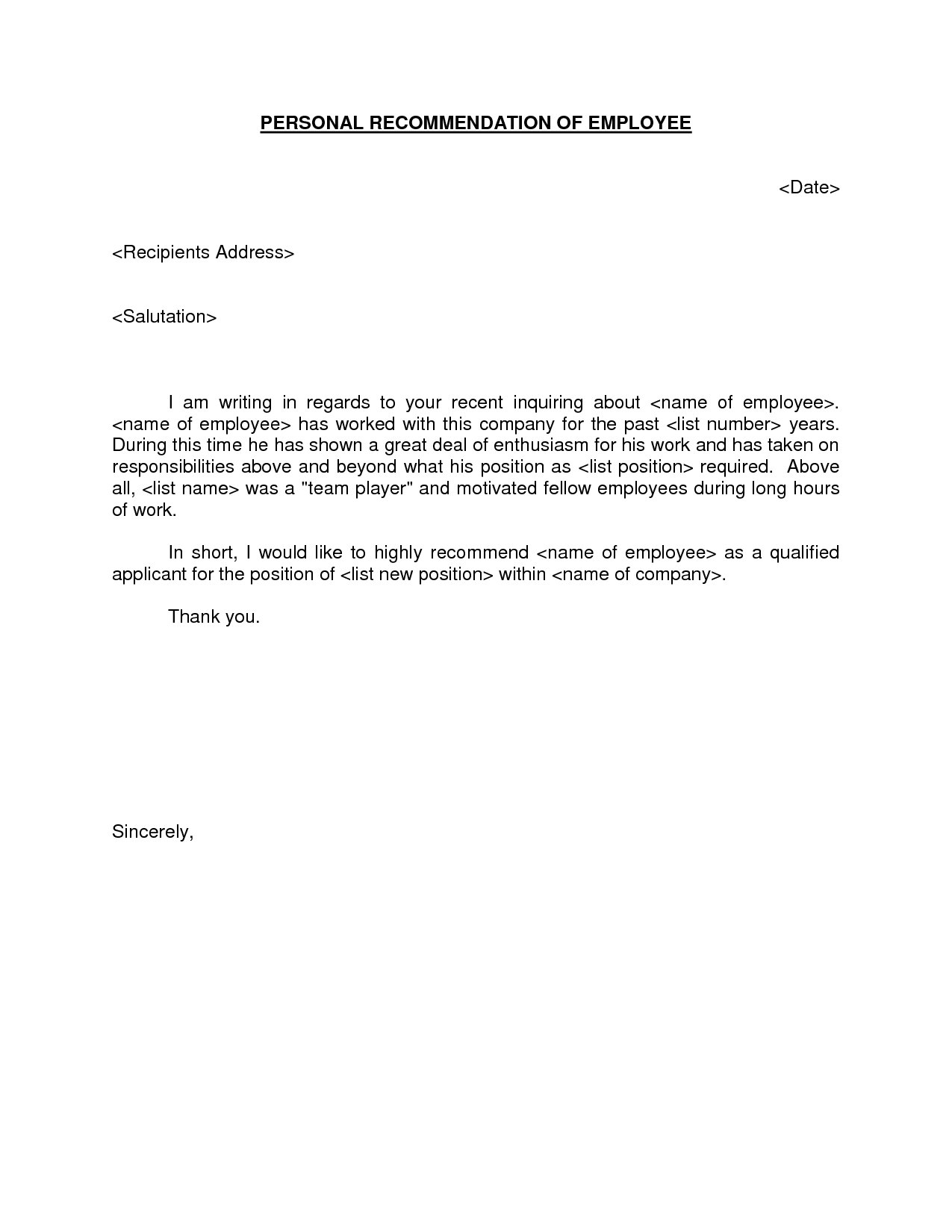 PERSONAL RECOMMENDATION OF EMPLOYEE

<Date>

<Recipients Address>

<Salutation>

I am writing in regards to your recent inquiring about <name of employee>. <name of employee> has worked with this company for the past <list number> years. During this time he has shown a great deal of enthusiasm for his work and has taken on responsibilities above and beyond what his position as <list position> required. Above all, <list name> was a "team player" and motivated fellow employees during long hours of work.

In short, I would like to highly recommend <name of employee> as a qualified applicant for the position of <list new position> within <name of company>.

Thank you.

Sincerely,